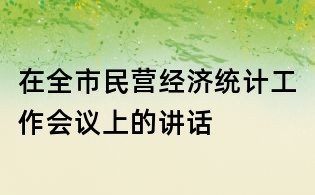 在全市民营经济统计工作会议上的讲话